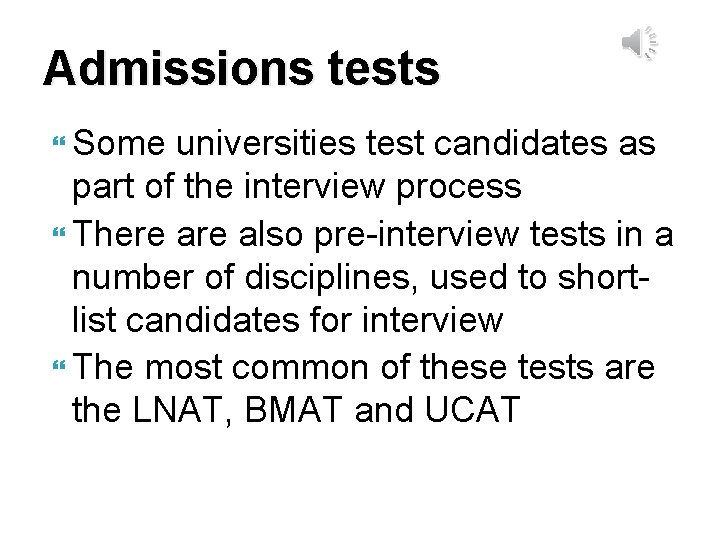 Admissions tests

Some universities test candidates as part of the interview process

There are also pre-interview tests in a number of disciplines, used to short-list candidates for interview

The most common of these tests are the LNAT, BMAT and UCAT